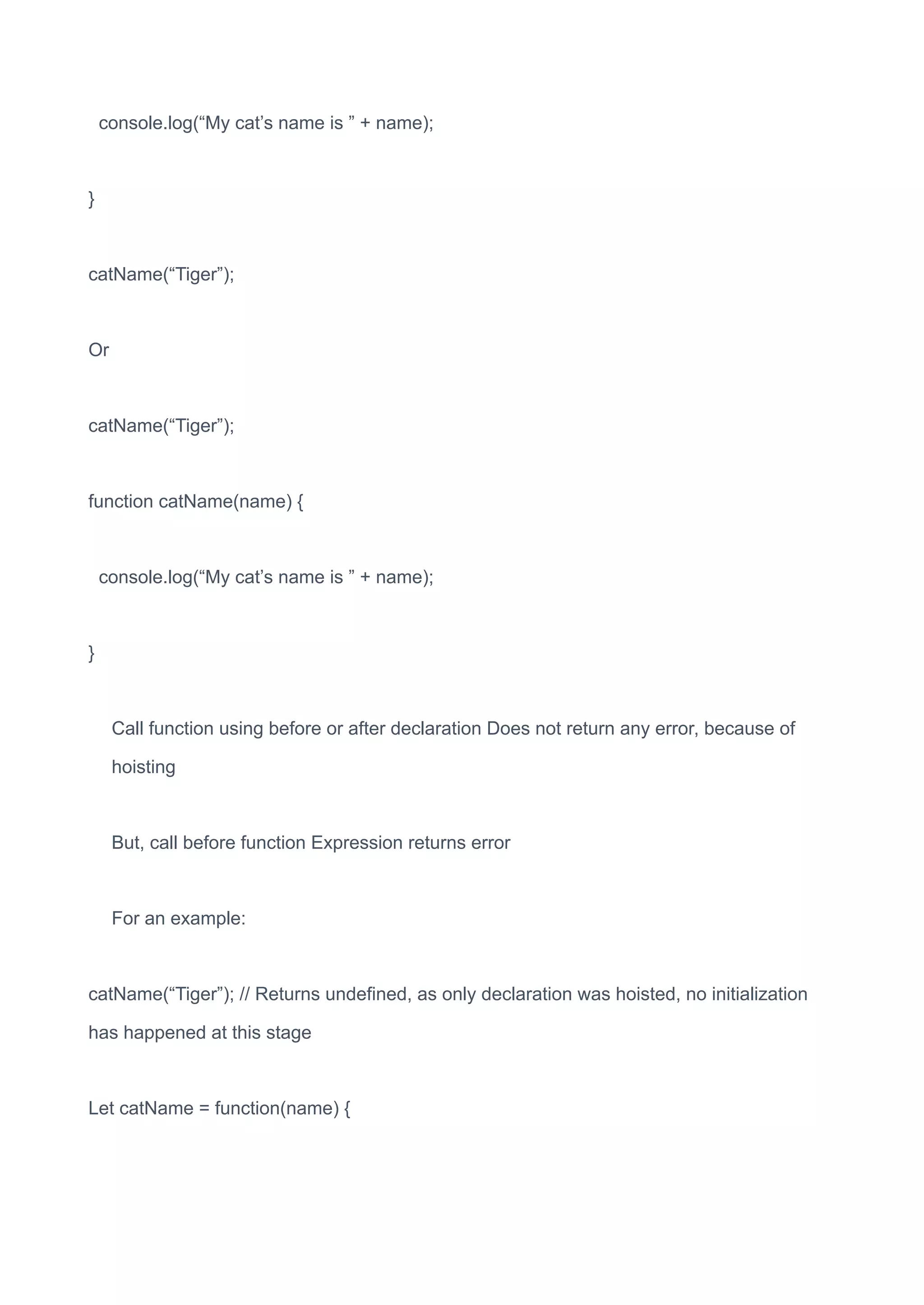 console.log(“My cat’s name is ” + name);

}

catName(“Tiger”);

Or

catName(“Tiger”);

function catName(name) {

console.log(“My cat’s name is ” + name);

}

Call function using before or after declaration Does not return any error, because of hoisting

But, call before function Expression returns error

For an example:

catName(“Tiger”); // Returns undefined, as only declaration was hoisted, no initialization has happened at this stage

Let catName = function(name) {